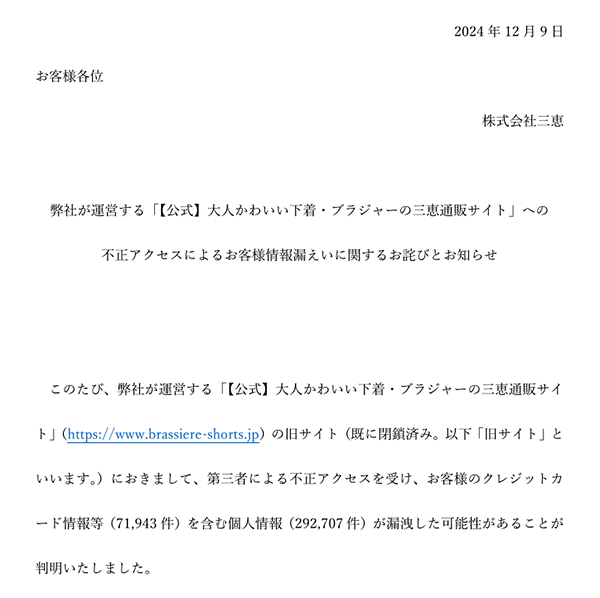 2024 年 12 月 9 日

お客様各位

株式会社三恵

弊社が運営する「【公式】大人かわいい下着・ブラジャーの三恵通販サイト」への

不正アクセスによるお客様情報漏えいに関するお詫びとお知らせ

このたび、弊社が運営する「【公式】大人かわいい下着・ブラジャーの三恵通販サイト」（https://www.brassiere-shorts.jp）の旧サイト（既に閉鎖済み。以下「旧サイト」といいます。）におきまして、第三者による不正アクセスを受け、お客様のクレジットカード情報等（71,943 件）を含む個人情報（292,707 件）が漏洩した可能性があることが判明いたしました。